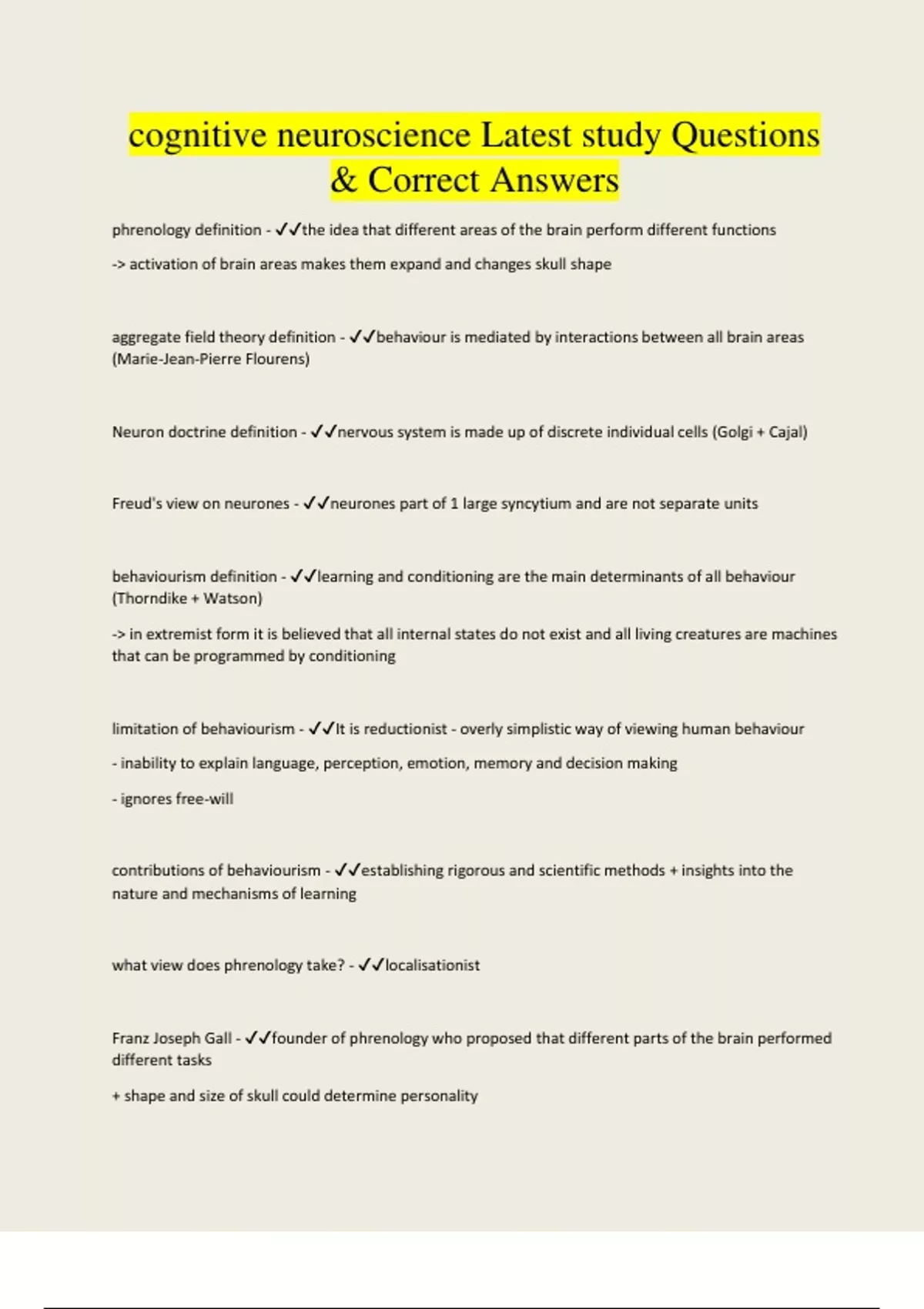 cognitive neuroscience Latest study Questions & Correct Answers

phrenology definition - ✓✓the idea that different areas of the brain perform different functions

-> activation of brain areas makes them expand and changes skull shape

aggregate field theory definition - ✓✓behaviour is mediated by interactions between all brain areas (Marie-Jean-Pierre Flourens)

Neuron doctrine definition - ✓✓nervous system is made up of discrete individual cells (Golgi + Cajal)

Freud's view on neurones - ✓✓neurones part of 1 large syncytium and are not separate units

behaviourism definition - ✓✓learning and conditioning are the main determinants of all behaviour (Thorndike + Watson)

-> in extremist form it is believed that all internal states do not exist and all living creatures are machines that can be programmed by conditioning

limitation of behaviourism - ✓✓It is reductionist - overly simplistic way of viewing human behaviour

- inability to explain language, perception, emotion, memory and decision making

- ignores free-will

contributions of behaviourism - ✓✓establishing rigorous and scientific methods + insights into the nature and mechanisms of learning

what view does phrenology take? - ✓✓localisationist

Franz Joseph Gall - ✓✓founder of phrenology who proposed that different parts of the brain performed different tasks

+ shape and size of skull could determine personality